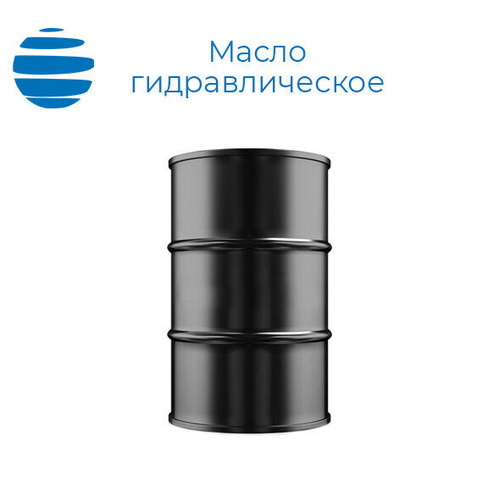 Масло гидравлическое